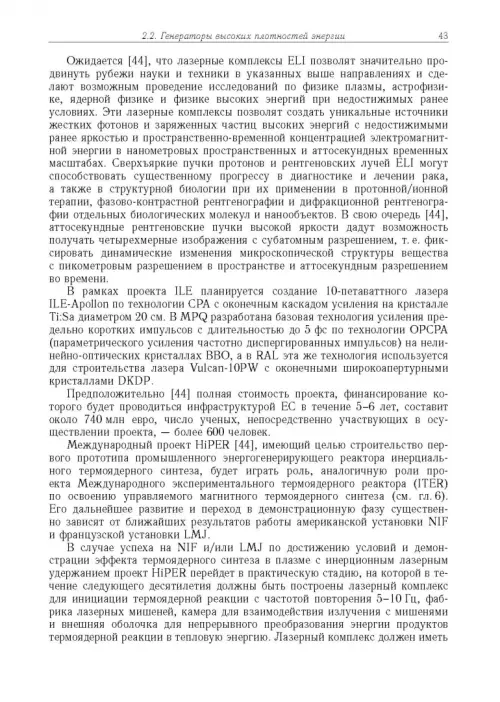 2.2. Генераторы высоких плотностей энергии 43

Ожидается [44], что лазерные комплексы ELI позволят значительно продвинуть рубежи науки и техники в указанных выше направлениях и сделают возможным проведение исследований по физике плазмы, астрофизике, ядерной физике и физике высоких энергий при недостижимых ранее условиях. Эти лазерные комплексы позволят создать уникальные источники жестких фотонов и заряженных частиц высоких энергий с недостижимыми ранее яркостью и пространственно-временной концентрацией электромагнитной энергии в нанометровых пространственных и аттосекундных временных масштабах. Сверхъяркие пучки протонов и рентгеновских лучей ELI могут способствовать существенному прогрессу в диагностике и лечении рака, а также в структурной биологии при их применении в протонной/ионной терапии, фазово-контрастной рентгенографии и дифракционной рентгенографии отдельных биологических молекул и нанообъектов. В свою очередь [44], аттосекундные рентгеновские пучки высокой яркости дадут возможность получать четырехмерные изображения с субатомным разрешением, т. е. фиксировать динамические изменения микроскопической структуры вещества с пикометровым разрешением в пространстве и аттосекундным разрешением во времени.

В рамках проекта ILE планируется создание 10-петаваттного лазера ILE-Apollon по технологии CPA с оконечным каскадом усиления на кристалле Ti:Sa диаметром 20 см. В MPQ разработана базовая технология усиления предельно коротких импульсов с длительностью до 5 фс по технологии OPCPA (параметрического усиления частотно диспергированных импульсов) на нелинейно-оптических кристаллах BBO, а в RAL эта же технология используется для строительства лазера Vulcan-10PW с оконечными широкоапертурными кристаллами DKDP.

Предположительно [44] полная стоимость проекта, финансирование которого будет проводиться инфраструктурой ЕС в течение 5–6 лет, составит около 740 млн евро, число ученых, непосредственно участвующих в осуществлении проекта, — более 600 человек.

Международный проект HiPER [44], имеющий целью строительство первого прототипа промышленного энергогенерирующего реактора инерциального термоядерного синтеза, будет играть роль, аналогичную роли проекта Международного экспериментального термоядерного реактора (ITER) по освоению управляемого магнитного термоядерного синтеза (см. гл. 6). Его дальнейшее развитие и переход в демонстрационную фазу существенно зависят от ближайших результатов работы американской установки NIF и французской установки LMJ.

В случае успеха на NIF и/или LMJ по достижению условий и демонстрации эффекта термоядерного синтеза в плазме с инерционным лазерным удержанием проект HiPER перейдет в практическую стадию, на которой в течение следующего десятилетия должны быть построены лазерный комплекс для инициации термоядерной реакции с частотой повторения 5–10 Гц, фабрика лазерных мишеней, камера для взаимодействия излучения с мишенями и внешняя оболочка для непрерывного преобразования энергии продуктов термоядерной реакции в тепловую энергию. Лазерный комплекс должен иметь